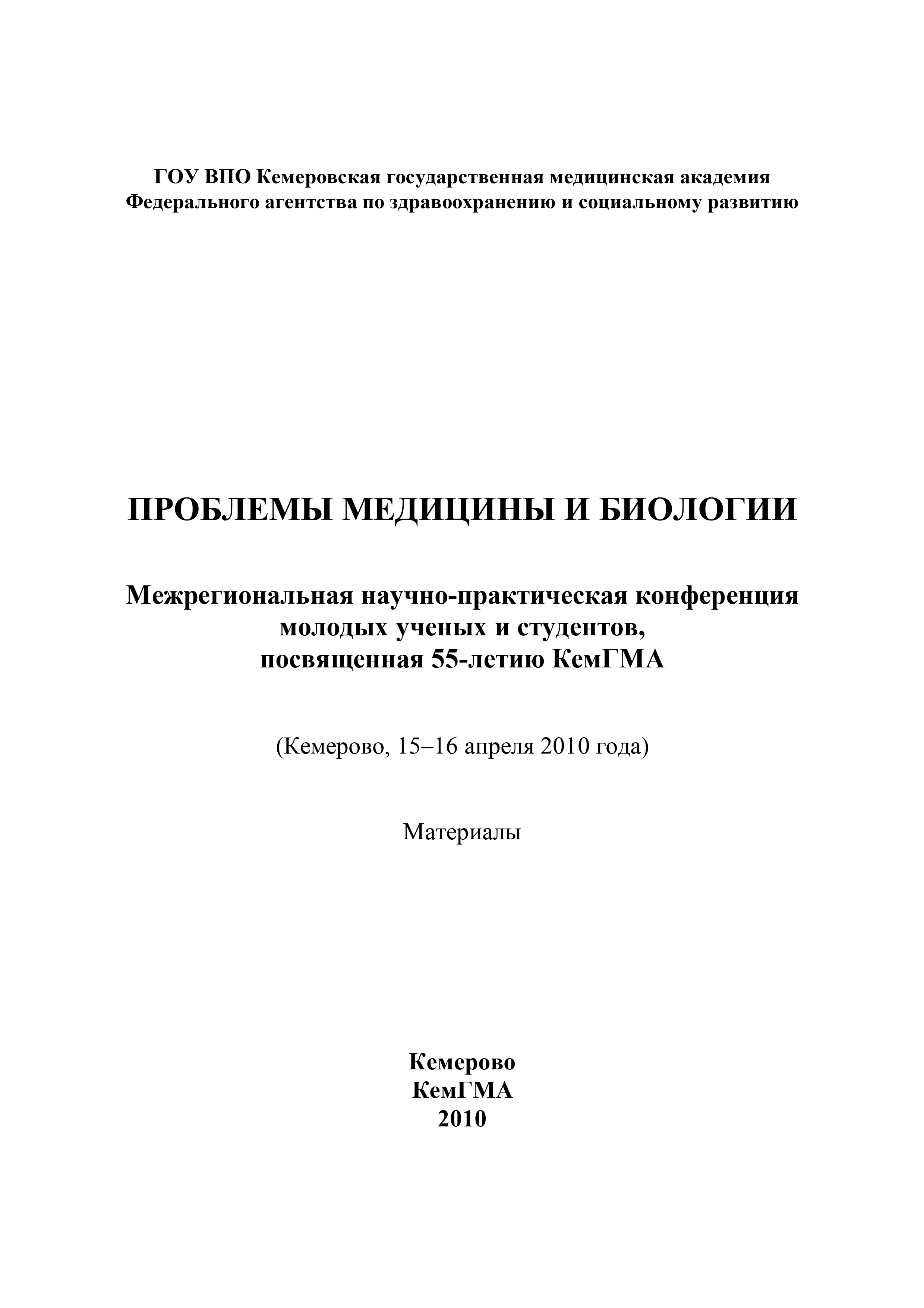 ГОУ ВПО Кемеровская государственная медицинская академия
Федерального агентства по здравоохранению и социальному развитию

ПРОБЛЕМЫ МЕДИЦИНЫ И БИОЛОГИИ

Межрегиональная научно-практическая конференция
молодых ученых и студентов,
посвященная 55-летию КемГМА

(Кемерово, 15–16 апреля 2010 года)

Материалы

Кемерово
КемГМА
2010